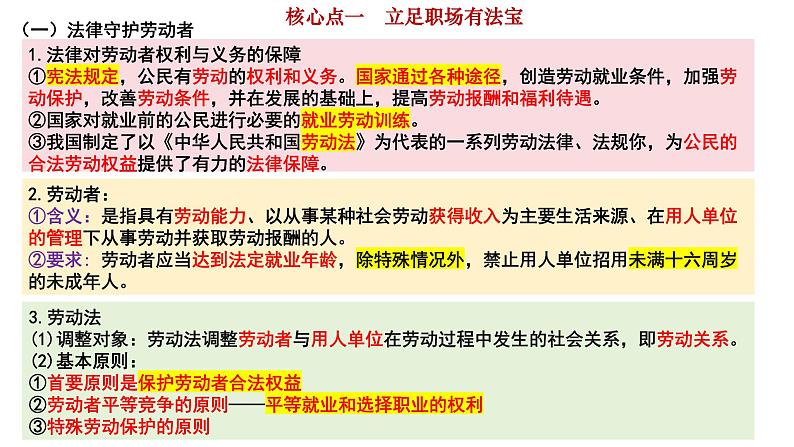 核心点一　立足职场有法宝

（一）法律守护劳动者

1.法律对劳动者权利与义务的保障
①宪法规定，公民有劳动的权利和义务。国家通过各种途径，创造劳动就业条件，加强劳动保护，改善劳动条件，并在发展的基础上，提高劳动报酬和福利待遇。
②国家对就业前的公民进行必要的就业劳动训练。
③我国制定了以《中华人民共和国劳动法》为代表的一系列劳动法律、法规你，为公民的合法劳动权益提供了有力的法律保障。

2.劳动者：
①含义：是指具有劳动能力、以从事某种社会劳动获得收入为主要生活来源、在用人单位的管理下从事劳动并获取劳动报酬的人。
②要求：劳动者应当达到法定就业年龄，除特殊情况外，禁止用人单位招用未满十六周岁的未成年人。

3.劳动法
(1)调整对象：劳动法调整劳动者与用人单位在劳动过程中发生的社会关系，即劳动关系。
(2)基本原则：
①首要原则是保护劳动者合法权益
②劳动者平等竞争的原则——平等就业和选择职业的权利
③特殊劳动保护的原则